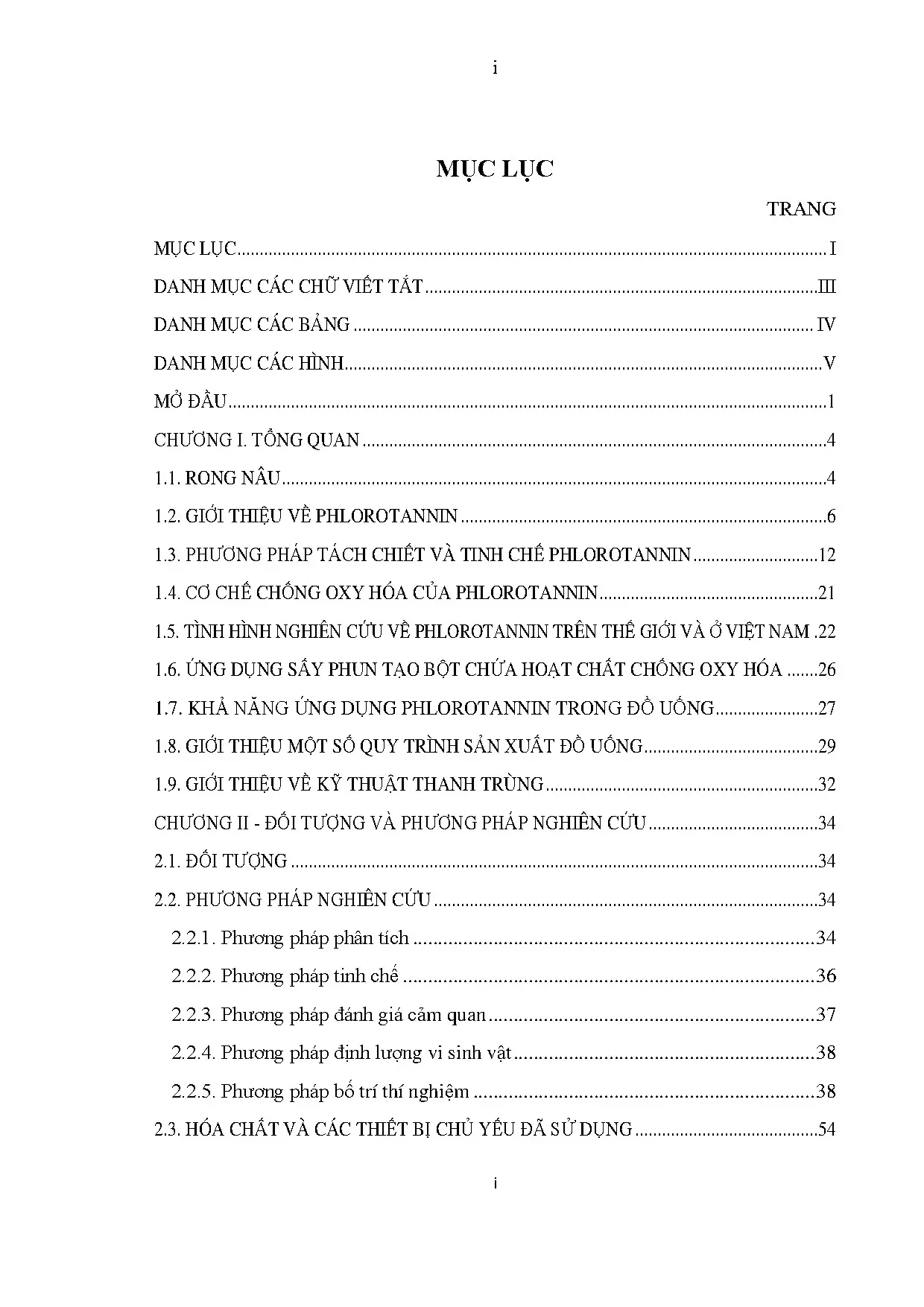 i

MỤC LỤC

TRANG

MỤC LỤC I

DANH MỤC CÁC CHỮ VIẾT TẮT III

DANH MỤC CÁC BẢNG IV

DANH MỤC CÁC HÌNH V

MỞ ĐẦU 1

CHƯƠNG I. TỔNG QUAN 4

1.1. RONG NÂU 4

1.2. GIỚI THIỆU VỀ PHLOROTANNIN 6

1.3. PHƯƠNG PHÁP TÁCH CHIẾT VÀ TINH CHẾ PHLOROTANNIN 12

1.4. CƠ CHẾ CHỐNG OXY HÓA CỦA PHLOROTANNIN 21

1.5. TÌNH HÌNH NGHIÊN CỨU VỀ PHLOROTANNIN TRÊN THẾ GIỚI VÀ Ở VIỆT NAM 22

1.6. ỨNG DỤNG SẤY PHUN TẠO BỘT CHỨA HOẠT CHẤT CHỐNG OXY HÓA 26

1.7. KHẢ NĂNG ỨNG DỤNG PHLOROTANNIN TRONG ĐỒ UỐNG 27

1.8. GIỚI THIỆU MỘT SỐ QUY TRÌNH SẢN XUẤT ĐỒ UỐNG 29

1.9. GIỚI THIỆU VỀ KỸ THUẬT THANH TRÙNG 32

CHƯƠNG II - ĐỐI TƯỢNG VÀ PHƯƠNG PHÁP NGHIÊN CỨU 34

2.1. ĐỐI TƯỢNG 34

2.2. PHƯƠNG PHÁP NGHIÊN CỨU 34

2.2.1. Phương pháp phân tích 34

2.2.2. Phương pháp tinh chế 36

2.2.3. Phương pháp đánh giá cảm quan 37

2.2.4. Phương pháp định lượng vi sinh vật 38

2.2.5. Phương pháp bố trí thí nghiệm 38

2.3. HÓA CHẤT VÀ CÁC THIẾT BỊ CHỦ YẾU ĐÃ SỬ DỤNG 54

i